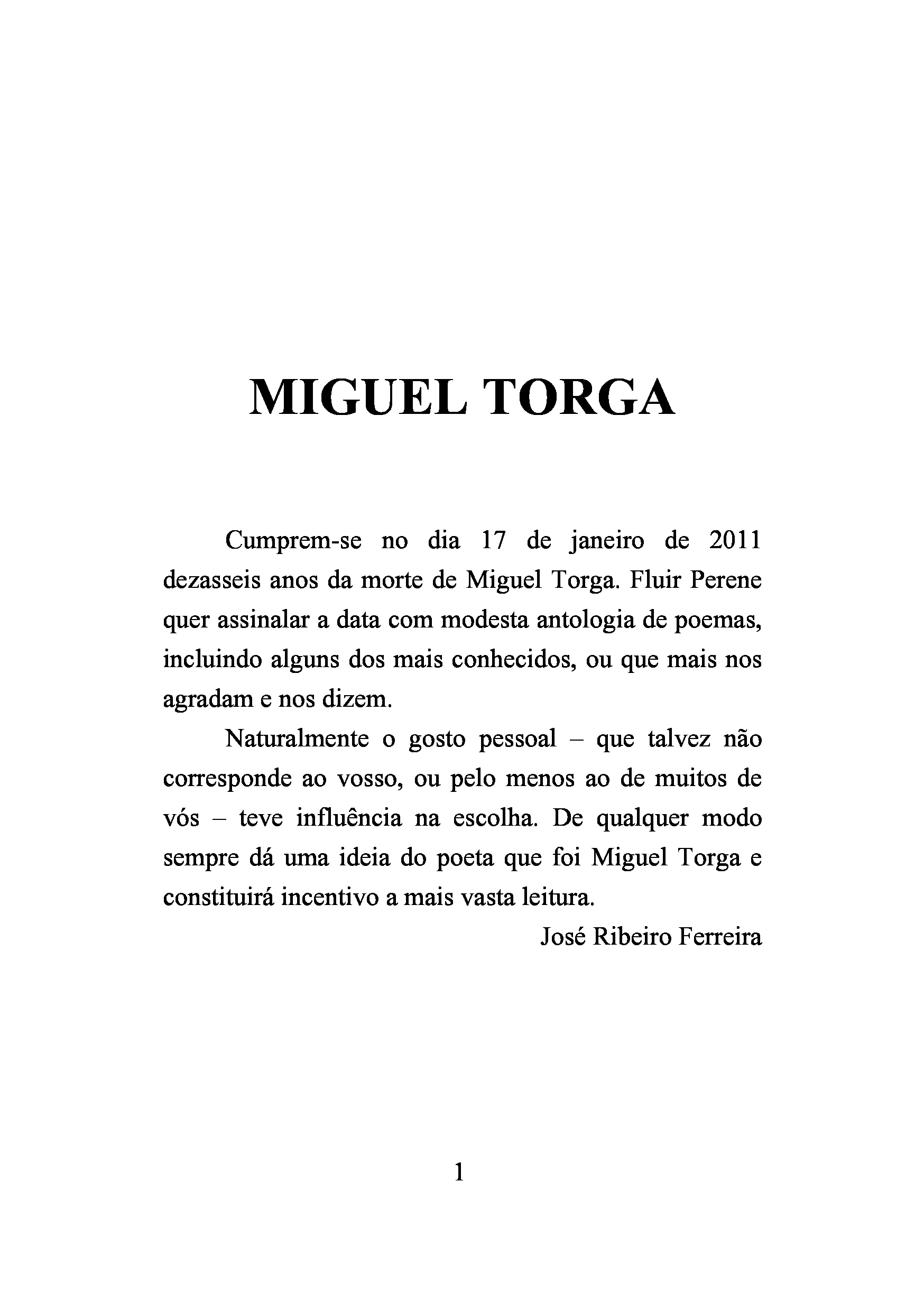 MIGUEL TORGA

Cumprem-se no dia 17 de janeiro de 2011 dezasseis anos da morte de Miguel Torga. Fluir Perene quer assinalar a data com modesta antologia de poemas, incluindo alguns dos mais conhecidos, ou que mais nos agradam e nos dizem.

Naturalmente o gosto pessoal – que talvez não corresponde ao vosso, ou pelo menos ao de muitos de vós – teve influência na escolha. De qualquer modo sempre dá uma ideia do poeta que foi Miguel Torga e constituirá incentivo a mais vasta leitura.

José Ribeiro Ferreira

1